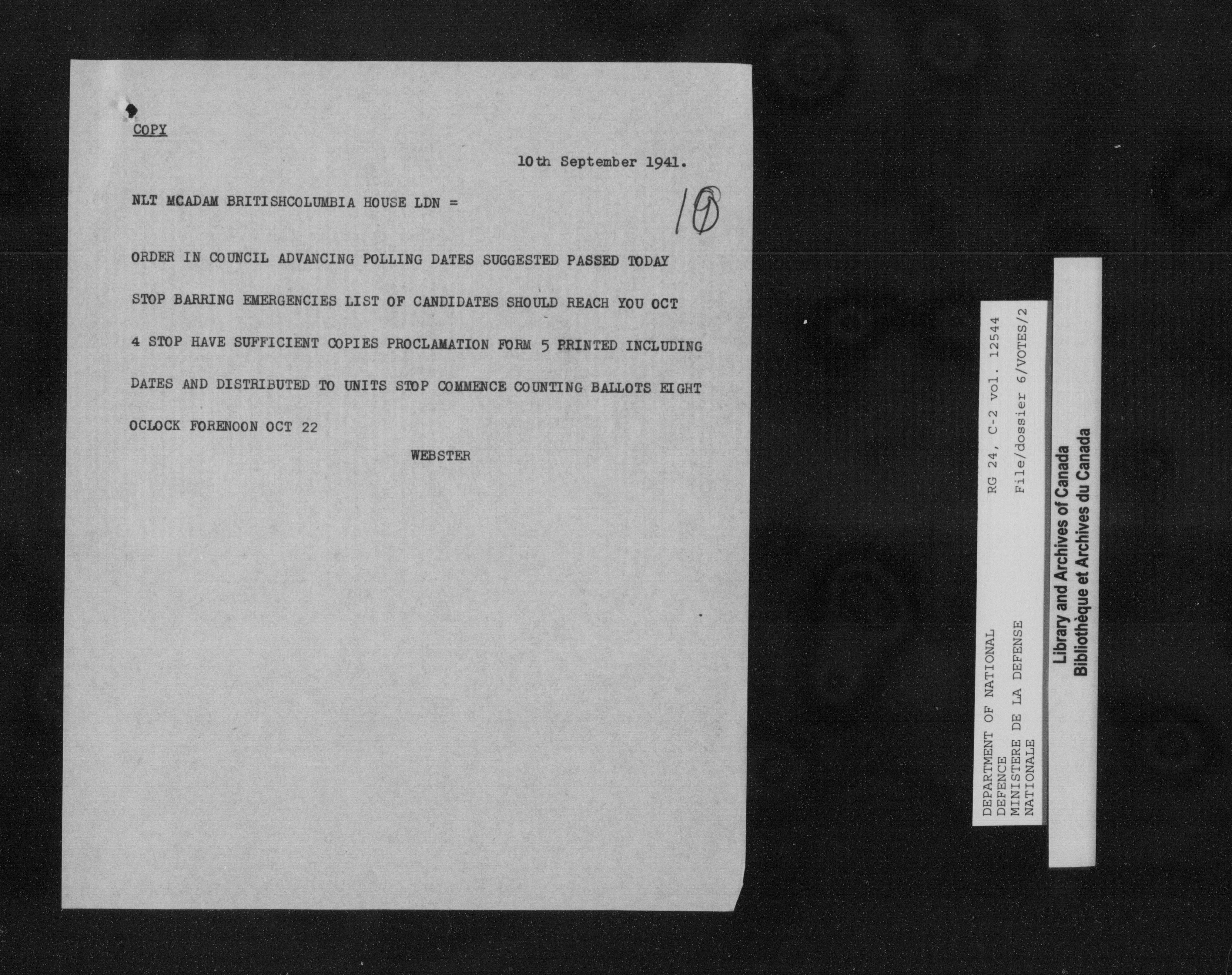 COPY

10th September 1941.

NLT MCADAM BRITISHCOLUMBIA HOUSE LDN =

10

ORDER IN COUNCIL ADVANCING POLLING DATES SUGGESTED PASSED TODAY STOP BARRING EMERGENCIES LIST OF CANDIDATES SHOULD REACH YOU OCT 4 STOP HAVE SUFFICIENT COPIES PROCLAMATION FORM 5 PRINTED INCLUDING DATES AND DISTRIBUTED TO UNITS STOP COMMENCE COUNTING BALLOTS EIGHT OCLOCK FORENOON OCT 22

WEBSTER

DEPARTMENT OF NATIONAL DEFENCE
MINISTERE DE LA DEFENSE NATIONALE
RG 24, C-2 vol. 12544
File/dossier 6/VOTES/2

Library and Archives of Canada
Bibliothèque et Archives du Canada